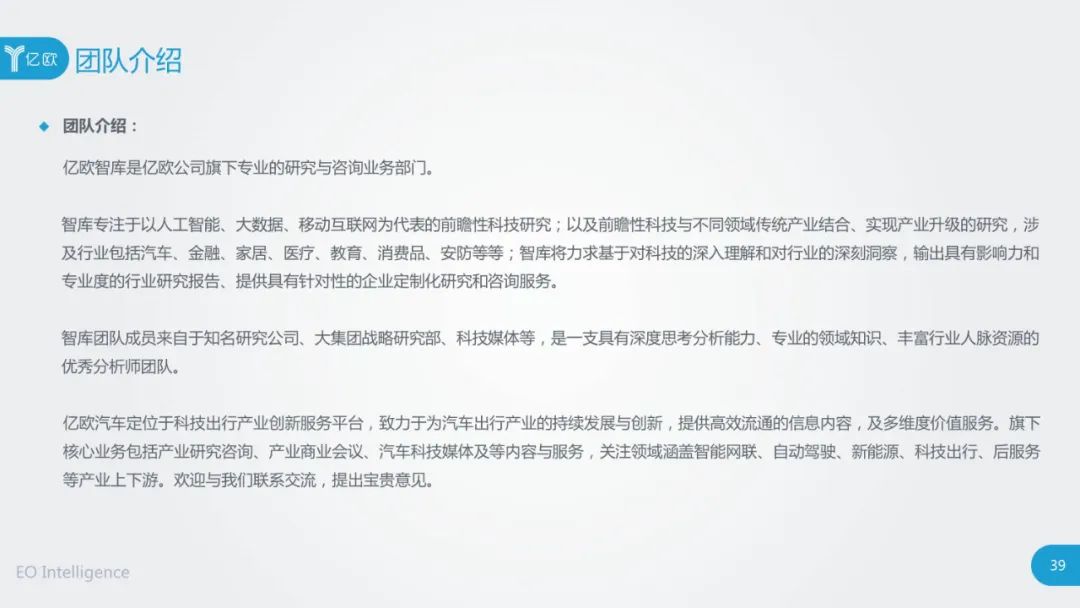 亿欧 团队介绍

◆ 团队介绍：

亿欧智库是亿欧公司旗下专业的研究与咨询业务部门。

智库专注于以人工智能、大数据、移动互联网为代表的前瞻性科技研究；以及前瞻性科技与不同领域传统产业结合、实现产业升级的研究，涉及行业包括汽车、金融、家居、医疗、教育、消费品、安防等等；智库将力求基于对科技的深入理解和对行业的深刻洞察，输出具有影响力和专业度的行业研究报告、提供具有针对性的企业定制化研究和咨询服务。

智库团队成员来自于知名研究公司、大集团战略研究部、科技媒体等，是一支具有深度思考分析能力、专业的领域知识、丰富行业人脉资源的优秀分析师团队。

亿欧汽车定位于科技出行产业创新服务平台，致力于为汽车出行产业的持续发展与创新，提供高效流通的信息内容，及多维度价值服务。旗下核心业务包括产业研究咨询、产业商业会议、汽车科技媒体及等内容与服务，关注领域涵盖智能网联、自动驾驶、新能源、科技出行、后服务等产业上下游。欢迎与我们联系交流，提出宝贵意见。

EO Intelligence

39